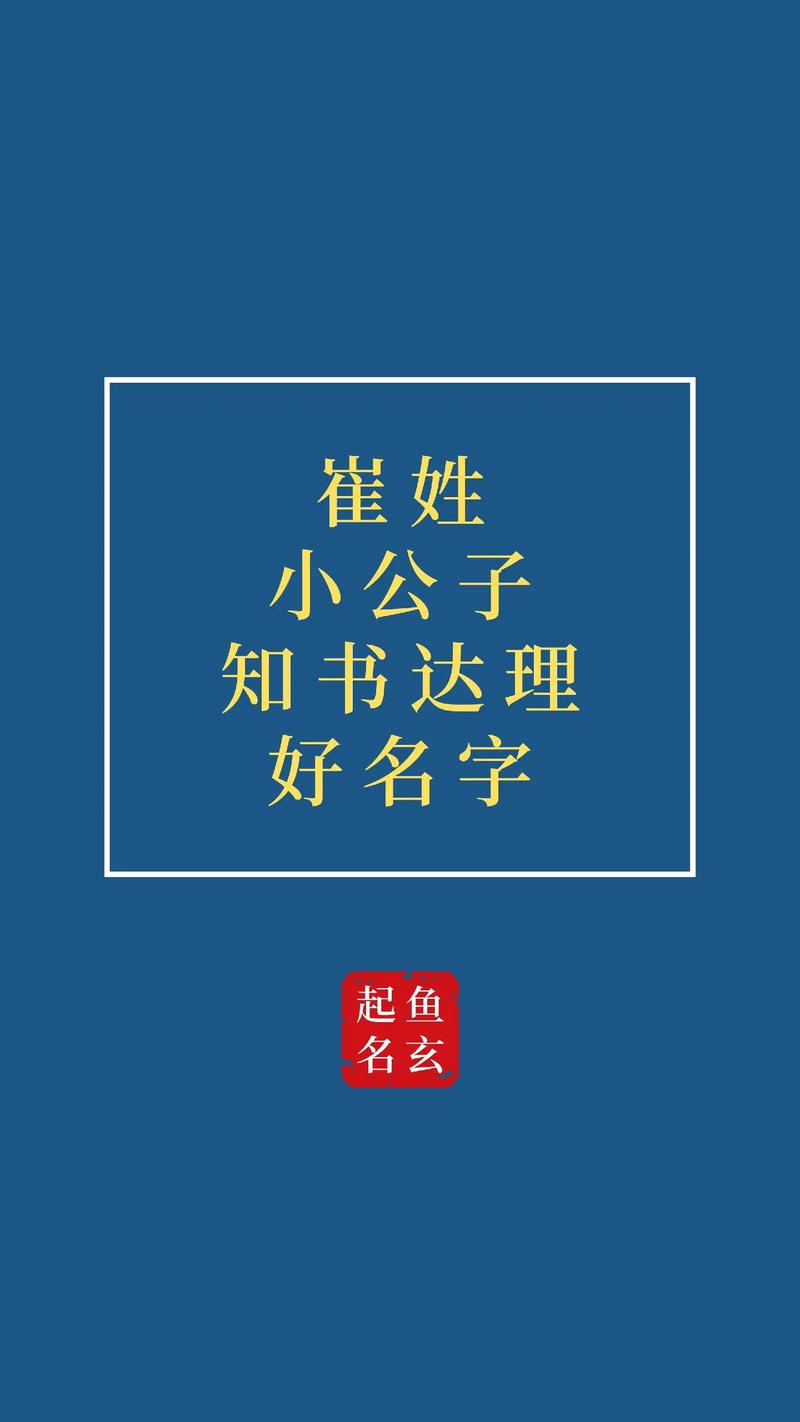 崔姓
小公子
知书达理
好名字

鱼玄
起名